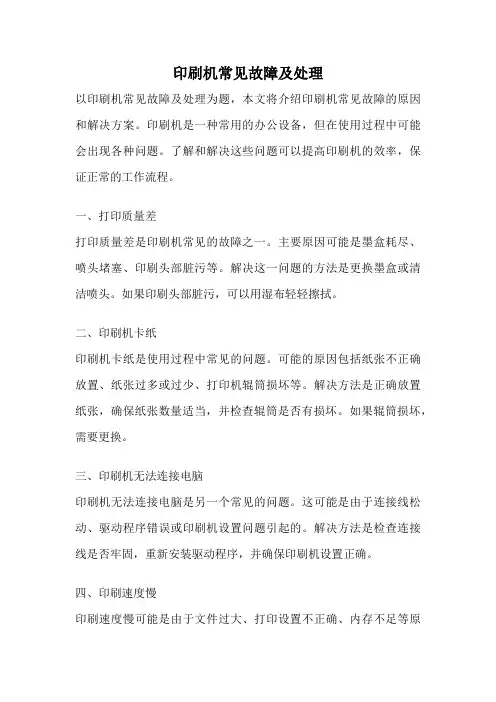 印刷机常见故障及处理

以印刷机常见故障及处理为题，本文将介绍印刷机常见故障的原因和解决方案。印刷机是一种常用的办公设备，但在使用过程中可能会出现各种问题。了解和解决这些问题可以提高印刷机的效率，保证正常的工作流程。

一、打印质量差

打印质量差是印刷机常见的故障之一。主要原因可能是墨盒耗尽、喷头堵塞、印刷头部脏污等。解决这一问题的方法是更换墨盒或清洁喷头。如果印刷头部脏污，可以用湿布轻轻擦拭。

二、印刷机卡纸

印刷机卡纸是使用过程中常见的问题。可能的原因包括纸张不正确放置、纸张过多或过少、打印机辊筒损坏等。解决方法是正确放置纸张，确保纸张数量适当，并检查辊筒是否有损坏。如果辊筒损坏，需要更换。

三、印刷机无法连接电脑

印刷机无法连接电脑是另一个常见的问题。这可能是由于连接线松动、驱动程序错误或印刷机设置问题引起的。解决方法是检查连接线是否牢固，重新安装驱动程序，并确保印刷机设置正确。

四、印刷速度慢

印刷速度慢可能是由于文件过大、打印设置不正确、内存不足等原